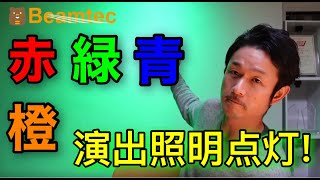 Beamtec

赤 緑 青

橙

演出照明点灯!